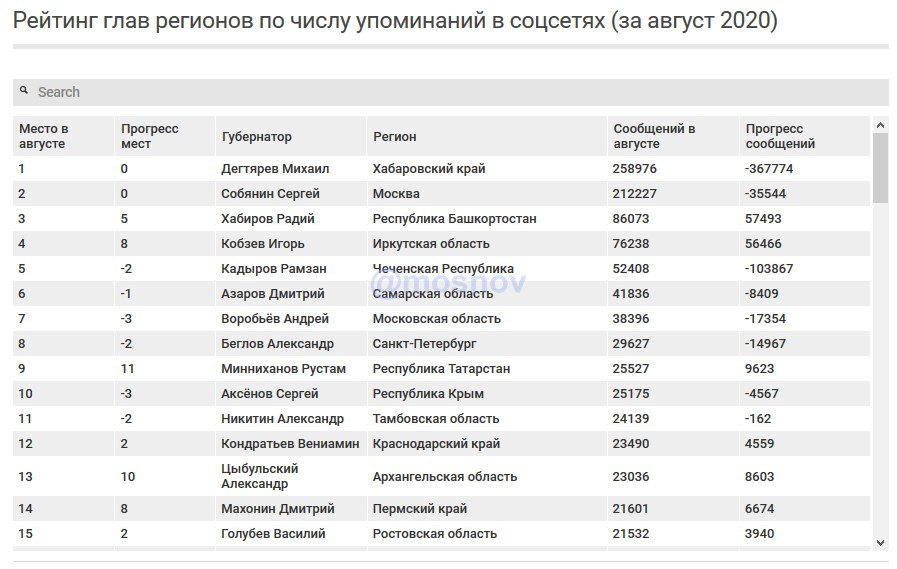 Рейтинг глав регионов по числу упоминаний в соцсетях (за август 2020)

Search

| Место в августе | Прогресс мест | Губернатор | Регион | Сообщений в августе | Прогресс сообщений |
|---|---|---|---|---|---|
| 1 | 0 | Дегтярев Михаил | Хабаровский край | 258976 | -367774 |
| 2 | 0 | Собянин Сергей | Москва | 212227 | -35544 |
| 3 | 5 | Хабиров Радий | Республика Башкортостан | 86073 | 57493 |
| 4 | 8 | Кобзев Игорь | Иркутская область | 76238 | 56466 |
| 5 | -2 | Кадыров Рамзан | Чеченская Республика | 52408 | -103867 |
| 6 | -1 | Азаров Дмитрий | Самарская область | 41836 | -8409 |
| 7 | -3 | Воробьёв Андрей | Московская область | 38396 | -17354 |
| 8 | -2 | Беглов Александр | Санкт-Петербург | 29627 | -14967 |
| 9 | 11 | Минниханов Рустам | Республика Татарстан | 25527 | 9623 |
| 10 | -3 | Аксёнов Сергей | Республика Крым | 25175 | -4567 |
| 11 | -2 | Никитин Александр | Тамбовская область | 24139 | -162 |
| 12 | 2 | Кондратьев Вениамин | Краснодарский край | 23490 | 4559 |
| 13 | 10 | Цыбульский Александр | Архангельская область | 23036 | 8603 |
| 14 | 8 | Махонин Дмитрий | Пермский край | 21601 | 6674 |
| 15 | 2 | Голубев Василий | Ростовская область | 21532 | 3940 |

@mosnov